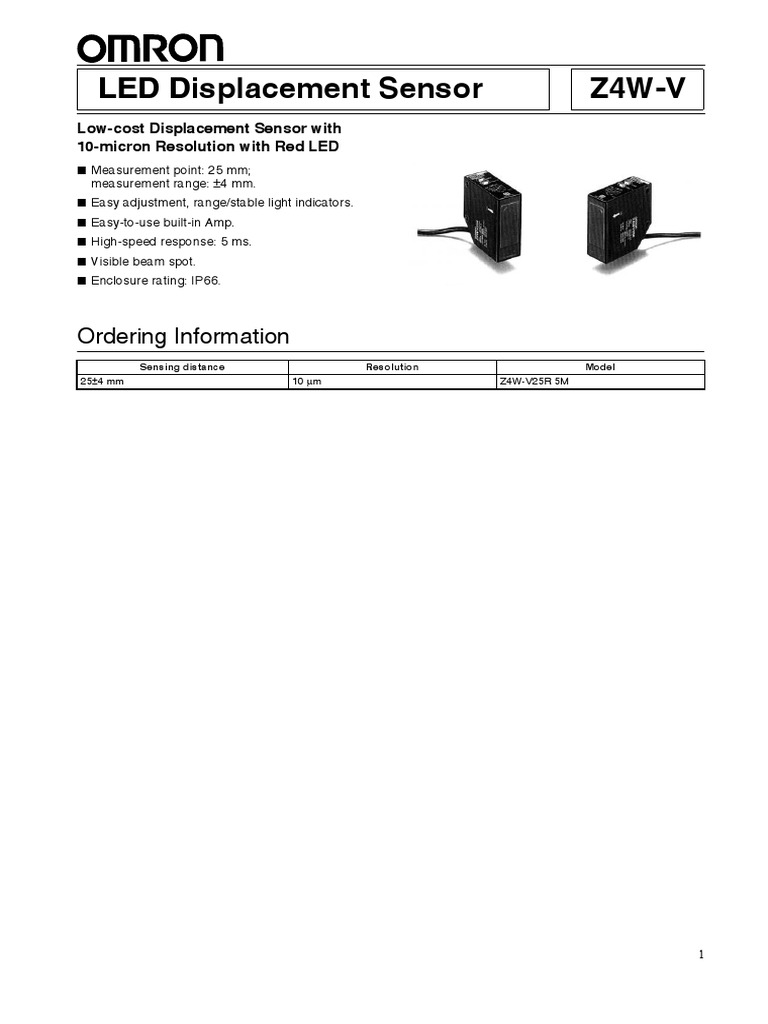 OMRON

LED Displacement Sensor

Z4W-V

Low-cost Displacement Sensor with 10-micron Resolution with Red LED

■ Measurement point: 25 mm; measurement range: ±4 mm.
■ Easy adjustment, range/stable light indicators.
■ Easy-to-use built-in Amp.
■ High-speed response: 5 ms.
■ Visible beam spot.
■ Enclosure rating: IP66.

Ordering Information

| Sensing distance | Resolution | Model |
|---|---|---|
| 25±4 mm | 10 µm | Z4W-V25R 5M |

1